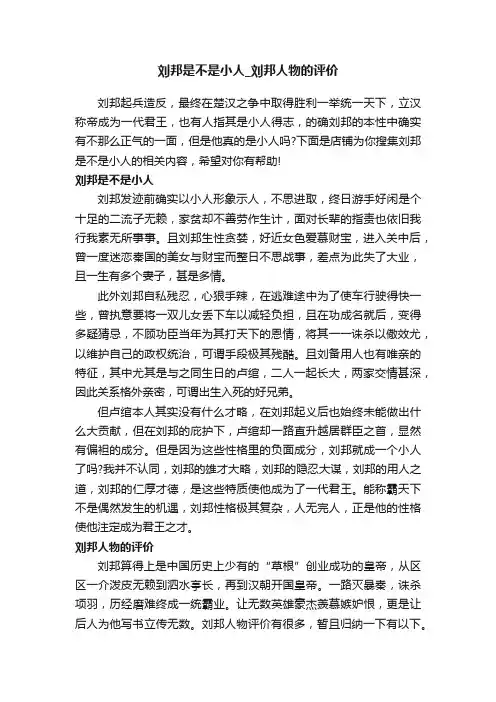 刘邦是不是小人_刘邦人物的评价

刘邦起兵造反，最终在楚汉之争中取得胜利一举统一天下，立汉称帝成为一代君王，也有人指其是小人得志，的确刘邦的本性中确实有不那么正气的一面，但是他真的是小人吗?下面是店铺为你搜集刘邦是不是小人的相关内容，希望对你有帮助!

刘邦是不是小人

刘邦发迹前确实以小人形象示人，不思进取，终日游手好闲是个十足的二流子无赖，家贫却不善劳作生计，面对长辈的指责也依旧我行我素无所事事。且刘邦生性贪婪，好近女色爱慕财宝，进入关中后，曾一度迷恋秦国的美女与财宝而整日不思战事，差点为此失了大业，且一生有多个妻子，甚是多情。

此外刘邦自私残忍，心狠手辣，在逃难途中为了使车行驶得快一些，曾执意要将一双儿女丢下车以减轻负担，且在功成名就后，变得多疑猜忌，不顾功臣当年为其打天下的恩情，将其一一诛杀以儆效尤，以维护自己的政权统治，可谓手段极其残酷。且刘备用人也有唯亲的特征，其中尤其是与之同生日的卢绾，二人一起长大，两家交情甚深，因此关系格外亲密，可谓出生入死的好兄弟。

但卢绾本人其实没有什么才略，在刘邦起义后也始终未能做出什么大贡献，但在刘邦的庇护下，卢绾却一路直升越居群臣之首，显然有偏袒的成分。但是因为这些性格里的负面成分，刘邦就成一个小人了吗?我并不认同，刘邦的雄才大略，刘邦的隐忍大谋，刘邦的用人之道，刘邦的仁厚才德，是这些特质使他成为了一代君王。能称霸天下不是偶然发生的机遇，刘邦性格极其复杂，人无完人，正是他的性格使他注定成为君王之才。

刘邦人物的评价

刘邦算得上是中国历史上少有的“草根”创业成功的皇帝，从区区一介泼皮无赖到泗水亭长，再到汉朝开国皇帝。一路灭暴秦，诛杀项羽，历经磨难终成一统霸业。让无数英雄豪杰羡慕嫉妒恨，更是让后人为他写书立传无数。刘邦人物评价有很多，暂且归纳一下有以下。